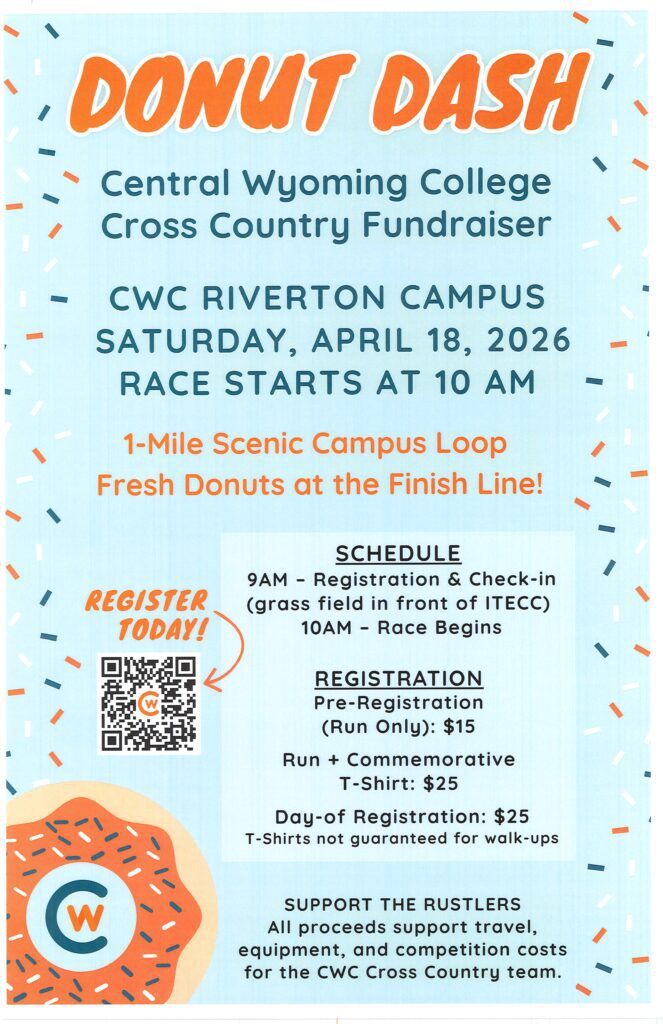 DONUT DASH

Central Wyoming College Cross Country Fundraiser

CWC RIVERTON CAMPUS
SATURDAY, APRIL 18, 2026
RACE STARTS AT 10 AM

1-Mile Scenic Campus Loop
Fresh Donuts at the Finish Line!

REGISTER TODAY!

SCHEDULE
9AM - Registration & Check-in (grass field in front of ITECC)
10AM - Race Begins

REGISTRATION
Pre-Registration (Run Only): $15

Run + Commemorative T-Shirt: $25

Day-of Registration: $25
T-Shirts not guaranteed for walk-ups

CW

SUPPORT THE RUSTLERS
All proceeds support travel, equipment, and competition costs for the CWC Cross Country team.